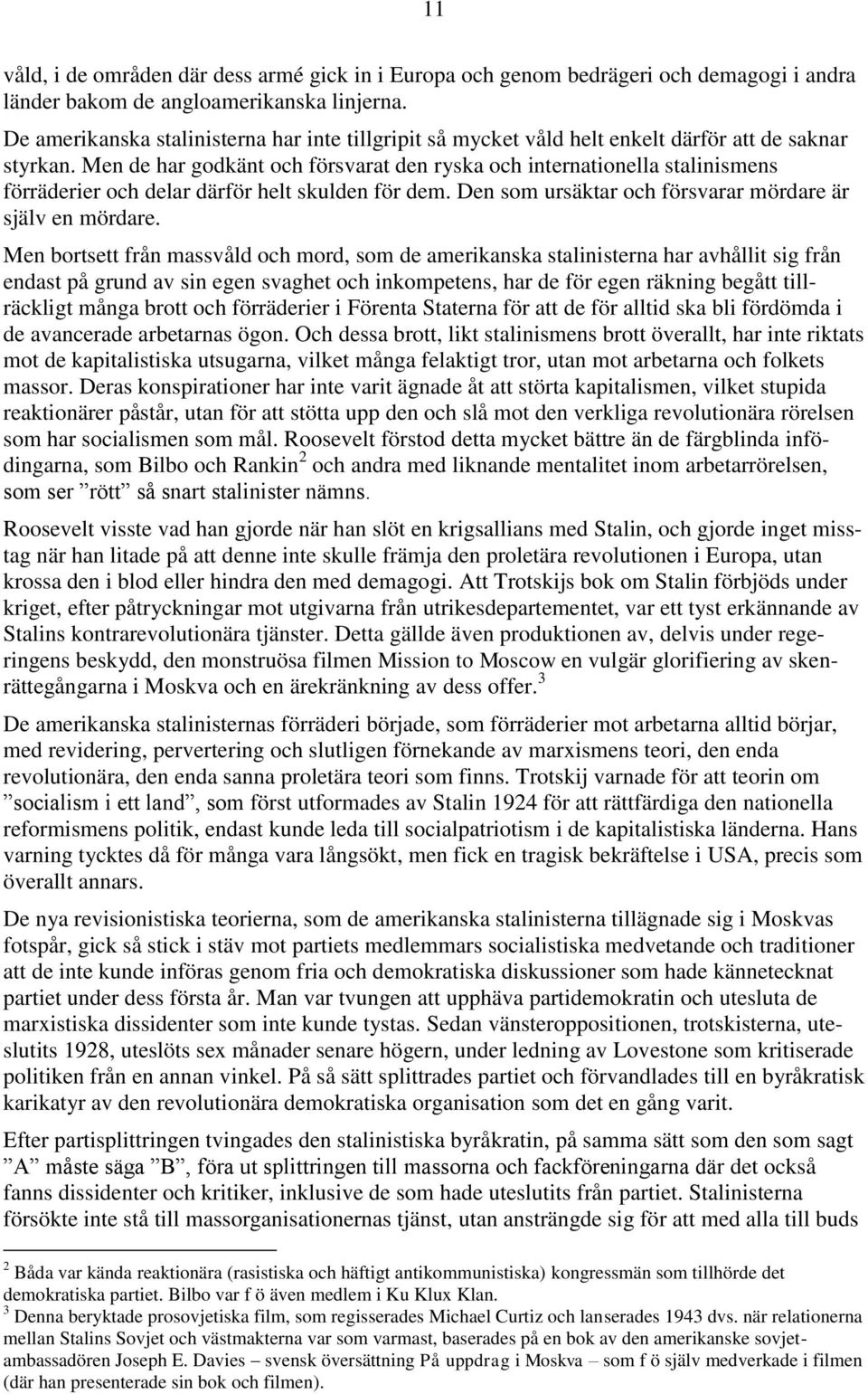 11

våld, i de områden där dess armé gick in i Europa och genom bedrägeri och demagogi i andra länder bakom de angloamerikanska linjerna.

De amerikanska stalinisterna har inte tillgripit så mycket våld helt enkelt därför att de saknar styrkan. Men de har godkänt och försvarat den ryska och internationella stalinismens förräderier och delar därför helt skulden för dem. Den som ursäktar och försvarar mördare är själv en mördare.

Men bortsett från massvåld och mord, som de amerikanska stalinisterna har avhållit sig från endast på grund av sin egen svaghet och inkompetens, har de för egen räkning begått tillräckligt många brott och förräderier i Förenta Staterna för att de för alltid ska bli fördömda i de avancerade arbetarnas ögon. Och dessa brott, likt stalinismens brott överallt, har inte riktats mot de kapitalistiska utsugarna, vilket många felaktigt tror, utan mot arbetarna och folkets massor. Deras konspirationer har inte varit ägnade åt att störta kapitalismen, vilket stupida reaktionärer påstår, utan för att stötta upp den och slå mot den verkliga revolutionära rörelsen som har socialismen som mål. Roosevelt förstod detta mycket bättre än de färgblinda infödingarna, som Bilbo och Rankin$^2$ och andra med liknande mentalitet inom arbetarrörelsen, som ser ”rött” så snart stalinister nämns.

Roosevelt visste vad han gjorde när han slöt en krigsallians med Stalin, och gjorde inget misstag när han litade på att denne inte skulle främja den proletära revolutionen i Europa, utan krossa den i blod eller hindra den med demagogi. Att Trotskijs bok om Stalin förbjöds under kriget, efter påtryckningar mot utgivarna från utrikesdepartementet, var ett tyst erkännande av Stalins kontrarevolutionära tjänster. Detta gällde även produktionen av, delvis under regeringens beskydd, den monstruösa filmen Mission to Moscow en vulgär glorifiering av skenrättegångarna i Moskva och en ärekränkning av dess offer.$^3$

De amerikanska stalinisternas förräderi började, som förräderier mot arbetarna alltid börjar, med revidering, pervertering och slutligen förnekande av marxismens teori, den enda revolutionära, den enda sanna proletära teori som finns. Trotskij varnade för att teorin om ”socialism i ett land”, som först utformades av Stalin 1924 för att rättfärdiga den nationella reformismens politik, endast kunde leda till socialpatriotism i de kapitalistiska länderna. Hans varning tycktes då för många vara långsökt, men fick en tragisk bekräftelse i USA, precis som överallt annars.

De nya revisionistiska teorierna, som de amerikanska stalinisterna tillägnade sig i Moskvas fotspår, gick så stick i stäv mot partiets medlemmars socialistiska medvetande och traditioner att de inte kunde införas genom fria och demokratiska diskussioner som hade kännetecknat partiet under dess första år. Man var tvungen att upphäva partidemokratin och utesluta de marxistiska dissidenter som inte kunde tystas. Sedan vänsteroppositionen, trotskisterna, uteslutits 1928, uteslöts sex månader senare högern, under ledning av Lovestone som kritiserade politiken från en annan vinkel. På så sätt splittrades partiet och förvandlades till en byråkratisk karikatyr av den revolutionära demokratiska organisation som det en gång varit.

Efter partisplittringen tvingades den stalinistiska byråkratin, på samma sätt som den som sagt ”A” måste säga ”B”, föra ut splittringen till massorna och fackföreningarna där det också fanns dissidenter och kritiker, inklusive de som hade uteslutits från partiet. Stalinisterna försökte inte stå till massorganisationernas tjänst, utan ansträngde sig för att med alla till buds

$^2$ Båda var kända reaktionära (rasistiska och häftigt antikommunistiska) kongressmän som tillhörde det demokratiska partiet. Bilbo var f ö även medlem i Ku Klux Klan.
$^3$ Denna beryktade prosovjetiska film, som regisserades Michael Curtiz och lanserades 1943 dvs. när relationerna mellan Stalins Sovjet och västmakterna var som varmast, baserades på en bok av den amerikanske sovjetambassadören Joseph E. Davies – svensk översättning På uppdrag i Moskva – som f ö själv medverkade i filmen (där han presenterade sin bok och filmen).